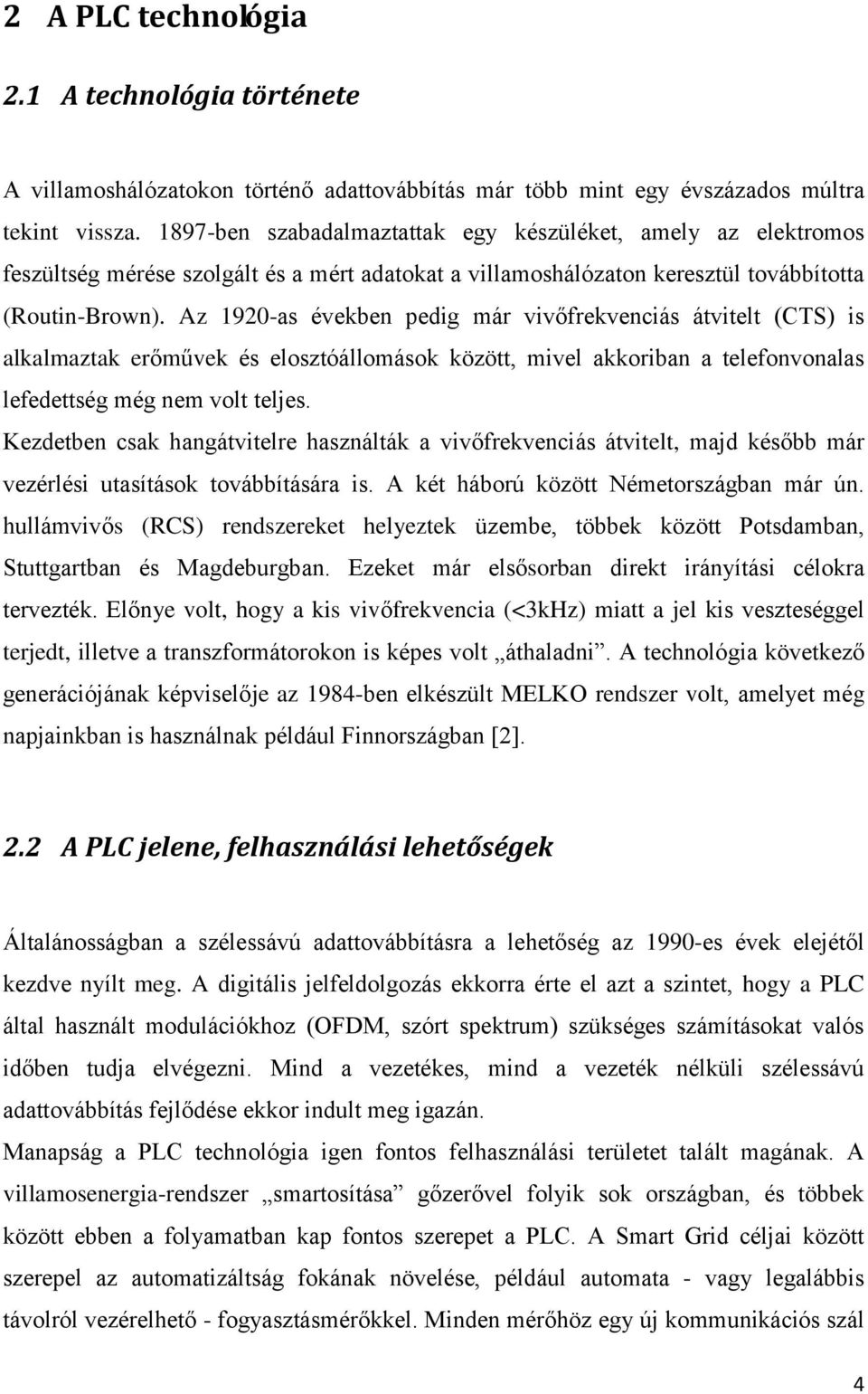 2 A PLC technológia

2.1 A technológia története

A villamoshálózatokon történő adattovábbítás már több mint egy évszázados múltra tekint vissza. 1897-ben szabadalmaztattak egy készüléket, amely az elektromos feszültség mérése szolgált és a mért adatokat a villamoshálózaton keresztül továbbította (Routin-Brown). Az 1920-as években pedig már vivőfrekvenciás átvitelt (CTS) is alkalmaztak erőművek és elosztóállomások között, mivel akkoriban a telefonvonalas lefedettség még nem volt teljes.
Kezdetben csak hangátvitelre használták a vivőfrekvenciás átvitelt, majd később már vezérlési utasítások továbbítására is. A két háború között Németországban már ún. hullámvivős (RCS) rendszereket helyeztek üzembe, többek között Potsdamban, Stuttgartban és Magdeburgban. Ezeket már elsősorban direkt irányítási célokra tervezték. Előnye volt, hogy a kis vivőfrekvencia (<3kHz) miatt a jel kis veszteséggel terjedt, illetve a transzformátorokon is képes volt „áthaladni”. A technológia következő generációjának képviselője az 1984-ben elkészült MELKO rendszer volt, amelyet még napjainkban is használnak például Finnországban [2].

2.2 A PLC jelene, felhasználási lehetőségek

Általánosságban a szélessávú adattovábbításra a lehetőség az 1990-es évek elejétől kezdve nyílt meg. A digitális jelfeldolgozás ekkorra érte el azt a szintet, hogy a PLC által használt modulációkhoz (OFDM, szórt spektrum) szükséges számításokat valós időben tudja elvégezni. Mind a vezetékes, mind a vezeték nélküli szélessávú adattovábbítás fejlődése ekkor indult meg igazán.
Manapság a PLC technológia igen fontos felhasználási területet talált magának. A villamosenergia-rendszer „smartosítása” gőzerővel folyik sok országban, és többek között ebben a folyamatban kap fontos szerepet a PLC. A Smart Grid céljai között szerepel az automatizáltság fokának növelése, például automata - vagy legalábbis távolról vezérelhető - fogyasztásmérőkkel. Minden mérőhöz egy új kommunikációs szál

4